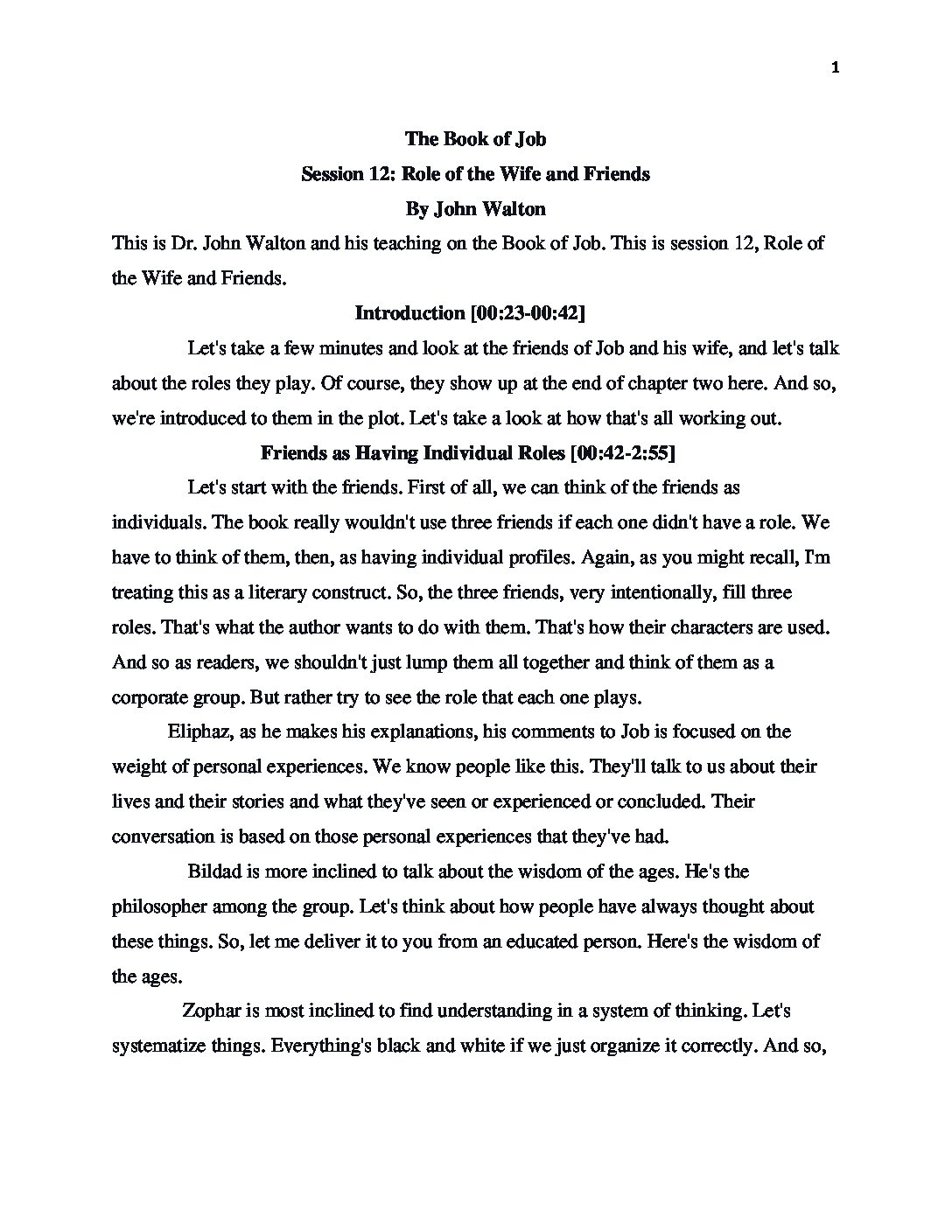 1

The Book of Job

Session 12: Role of the Wife and Friends

By John Walton

This is Dr. John Walton and his teaching on the Book of Job. This is session 12, Role of the Wife and Friends.

Introduction [00:23-00:42]

Let's take a few minutes and look at the friends of Job and his wife, and let's talk about the roles they play. Of course, they show up at the end of chapter two here. And so, we're introduced to them in the plot. Let's take a look at how that's all working out.

Friends as Having Individual Roles [00:42-2:55]

Let's start with the friends. First of all, we can think of the friends as individuals. The book really wouldn't use three friends if each one didn't have a role. We have to think of them, then, as having individual profiles. Again, as you might recall, I'm treating this as a literary construct. So, the three friends, very intentionally, fill three roles. That's what the author wants to do with them. That's how their characters are used. And so as readers, we shouldn't just lump them all together and think of them as a corporate group. But rather try to see the role that each one plays.

Eliphaz, as he makes his explanations, his comments to Job is focused on the weight of personal experiences. We know people like this. They'll talk to us about their lives and their stories and what they've seen or experienced or concluded. Their conversation is based on those personal experiences that they've had.

Bildad is more inclined to talk about the wisdom of the ages. He's the philosopher among the group. Let's think about how people have always thought about these things. So, let me deliver it to you from an educated person. Here's the wisdom of the ages.

Zophar is most inclined to find understanding in a system of thinking. Let's systematize things. Everything's black and white if we just organize it correctly. And so,